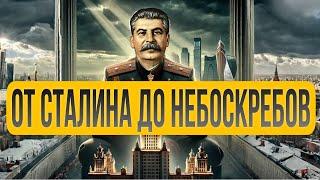 ОТ СТАЛИНА ДО НЕБОСКРЕБОВ